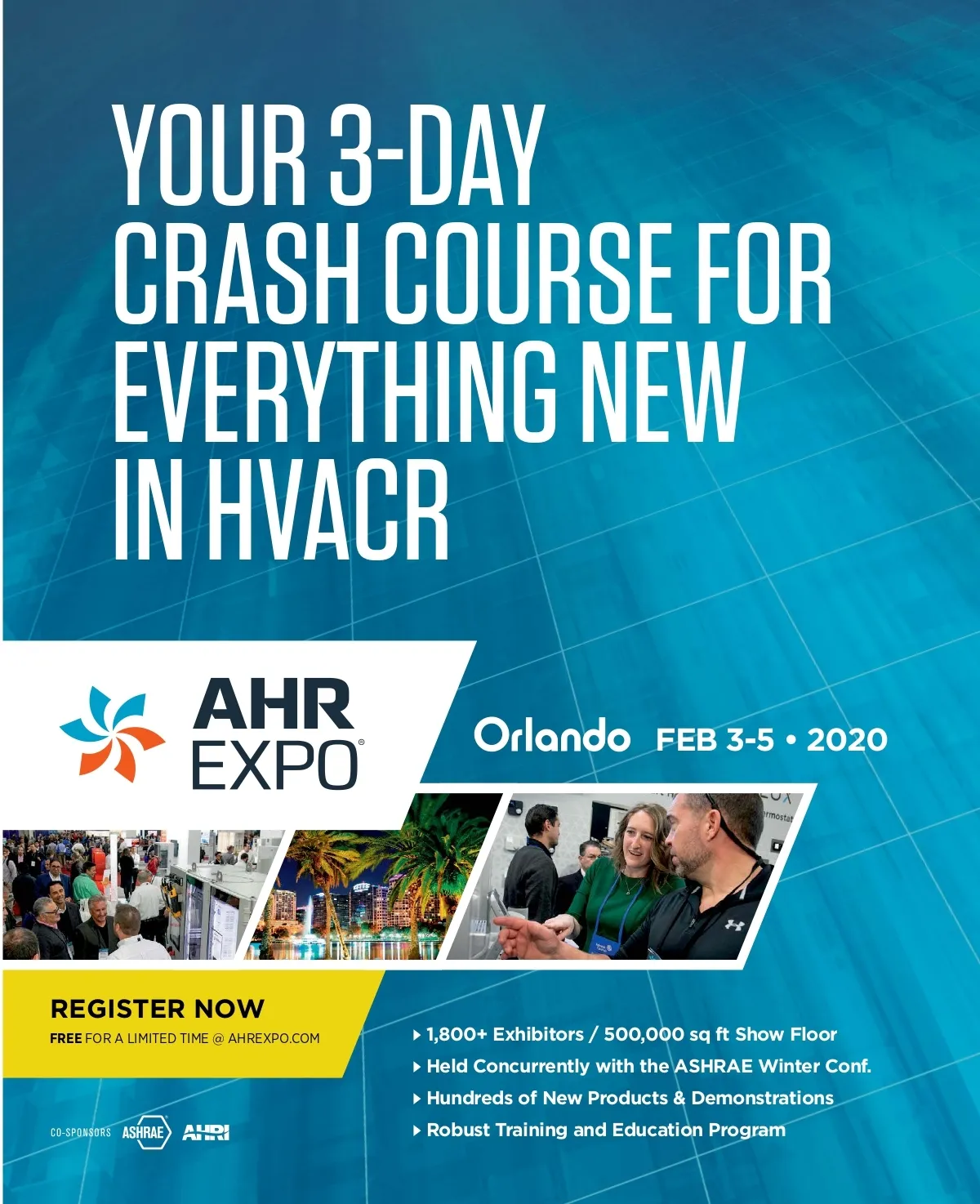 YOUR 3-DAY CRASH COURSE FOR EVERYTHING NEW IN HVACR

AHR EXPO®

Orlando FEB 3-5 • 2020

REGISTER NOW
FREE FOR A LIMITED TIME @ AHREXPO.COM

CO-SPONSORS ASHRAE AHRI

▸ 1,800+ Exhibitors / 500,000 sq ft Show Floor
▸ Held Concurrently with the ASHRAE Winter Conf.
▸ Hundreds of New Products & Demonstrations
▸ Robust Training and Education Program